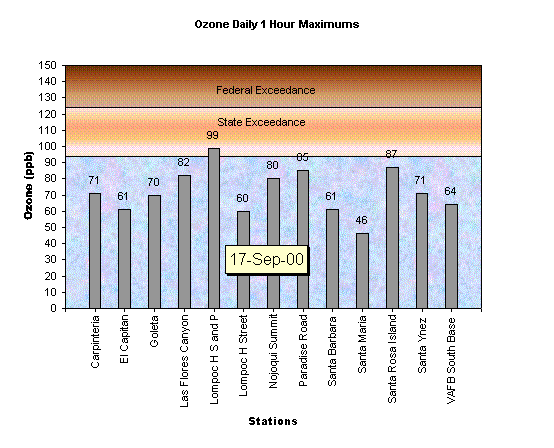 Ozone Daily 1 Hour Maximums

Ozone (ppb)

150
140
130
120
110
100
90
80
70
60
50
40
30
20
10
0

Federal Exceedance

State Exceedance

71
61
70
82
99
60
80
85
61
46
87
71
64

17-Sep-00

Carpinteria
El Capitan
Goleta
Las Flores Canyon
Lompoc H S and P
Lompoc H Street
Nojoqui Summit
Paradise Road
Santa Barbara
Santa Maria
Santa Rosa Island
Santa Ynez
VAFB South Base

Stations